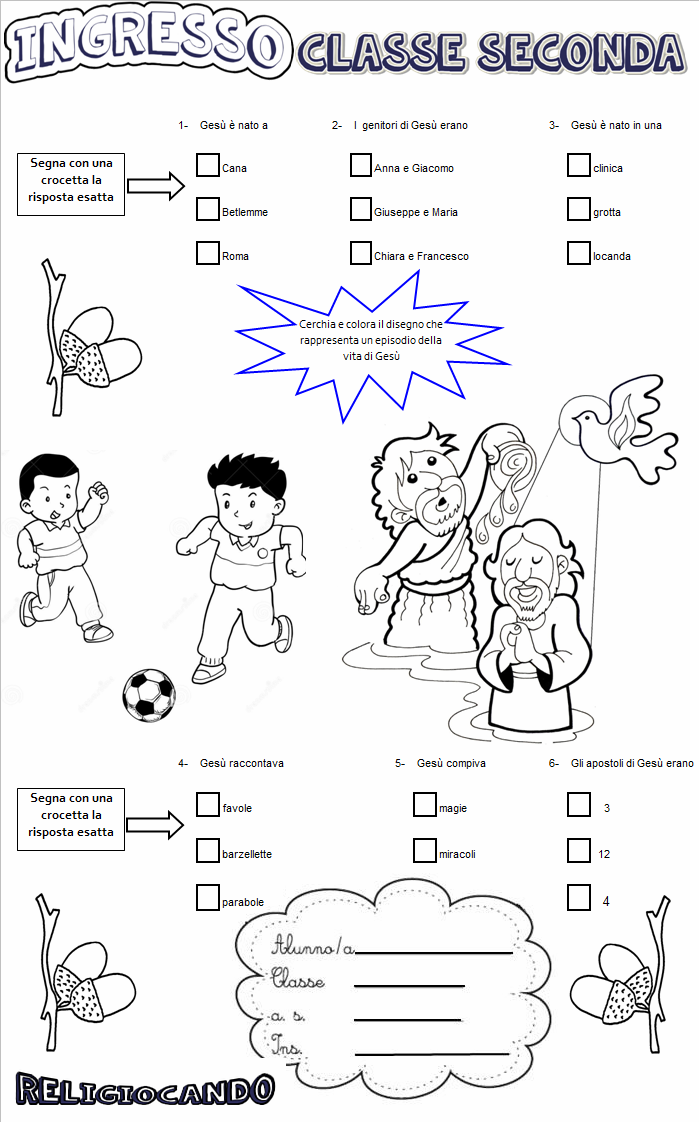 INGRESSO CLASSE SECONDA

Segna con una crocetta la risposta esatta

1- Gesù è nato a
Cana
Betlemme
Roma

2- I genitori di Gesù erano
Anna e Giacomo
Giuseppe e Maria
Chiara e Francesco

3- Gesù è nato in una
clinica
grotta
locanda

Cerchia e colora il disegno che rappresenta un episodio della vita di Gesù

Segna con una crocetta la risposta esatta

4- Gesù raccontava
favole
barzellette
parabole

5- Gesù compiva
magie
miracoli

6- Gli apostoli di Gesù erano
3
12
4

Alunno/a
Classe
a. s.
Ins.

RELIGIOCANDO